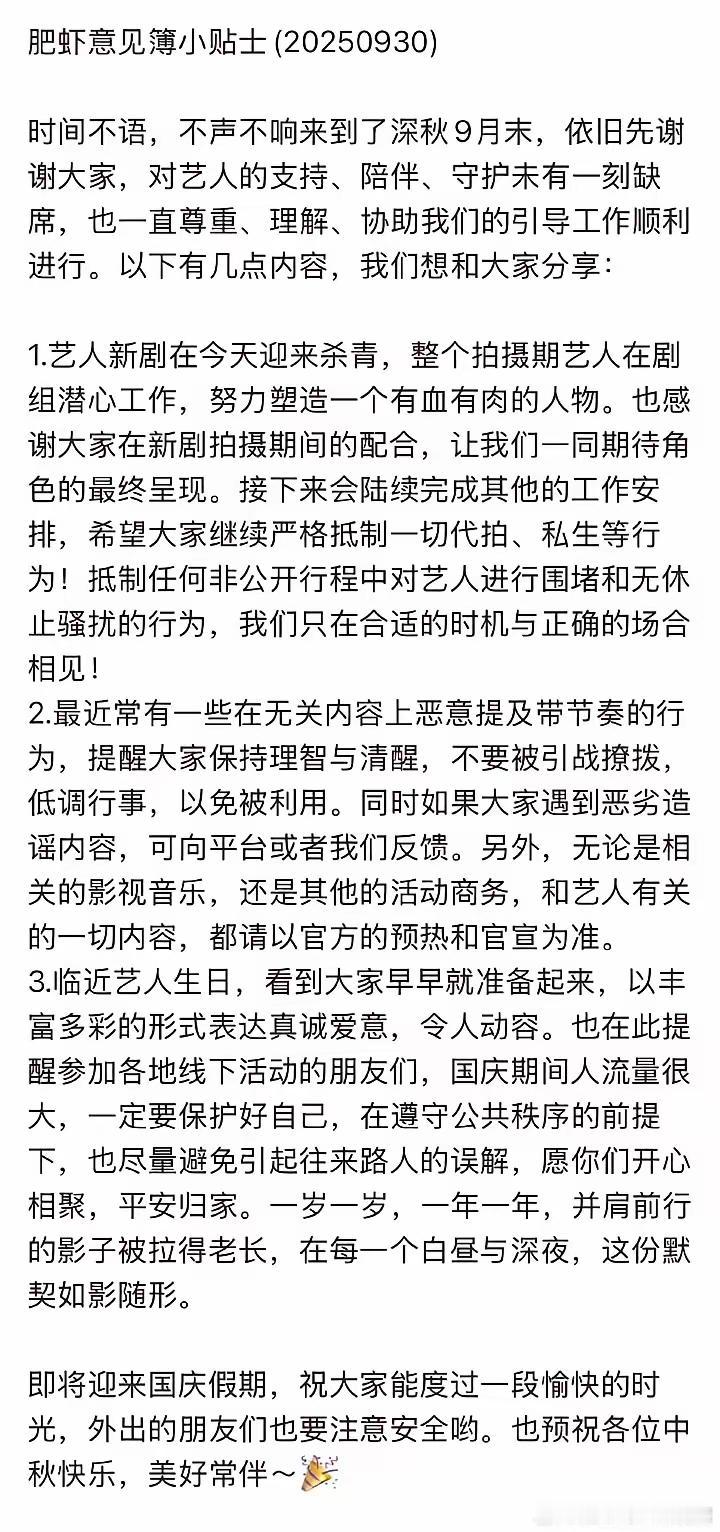 肥虾意见簿小贴士 (20250930)

时间不语，不声不响来到了深秋9月末，依旧先谢谢大家，对艺人的支持、陪伴、守护未有一刻缺席，也一直尊重、理解、协助我们的引导工作顺利进行。以下有几点内容，我们想和大家分享：

1.艺人新剧在今天迎来杀青，整个拍摄期艺人在剧组潜心工作，努力塑造一个有血有肉的人物。也感谢大家在新剧拍摄期间的配合，让我们一同期待角色的最终呈现。接下来会陆续完成其他的工作安排，希望大家继续严格抵制一切代拍、私生等行为！抵制任何非公开行程中对艺人进行围堵和无休止骚扰的行为，我们只在合适的时机与正确的场合相见！
2.最近常有一些在无关内容上恶意提及带节奏的行为，提醒大家保持理智与清醒，不要被引战撩拨，低调行事，以免被利用。同时如果大家遇到恶劣造谣内容，可向平台或者我们反馈。另外，无论是相关的影视音乐，还是其他的活动商务，和艺人有关的一切内容，都请以官方的预热和官宣为准。
3.临近艺人生日，看到大家早早就准备起来，以丰富多彩的形式表达真诚爱意，令人动容。也在此提醒参加各地线下活动的朋友们，国庆期间人流量很大，一定要保护好自己，在遵守公共秩序的前提下，也尽量避免引起往来路人的误解，愿你们开心相聚，平安归家。一岁一岁，一年一年，并肩前行的影子被拉得老长，在每一个白昼与深夜，这份默契如影随形。

即将迎来国庆假期，祝大家能度过一段愉快的时光，外出的朋友们也要注意安全哟。也预祝各位中秋快乐，美好常伴～🎉